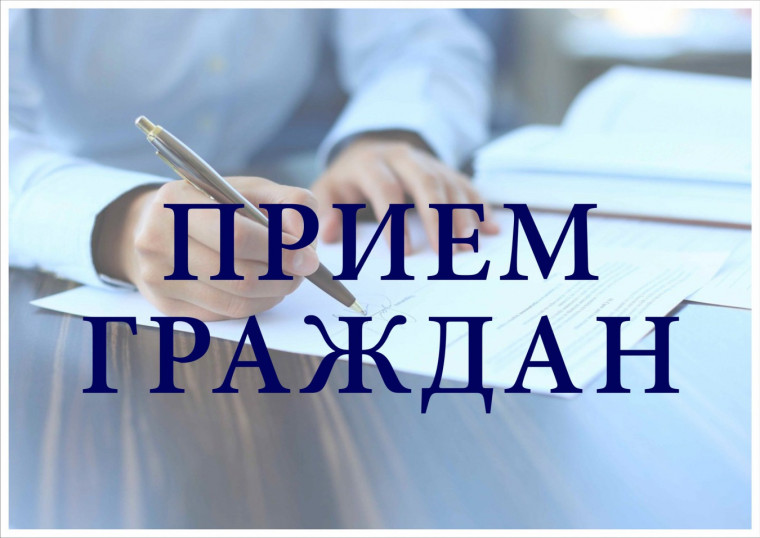 ПРИЕМ ГРАЖДАН